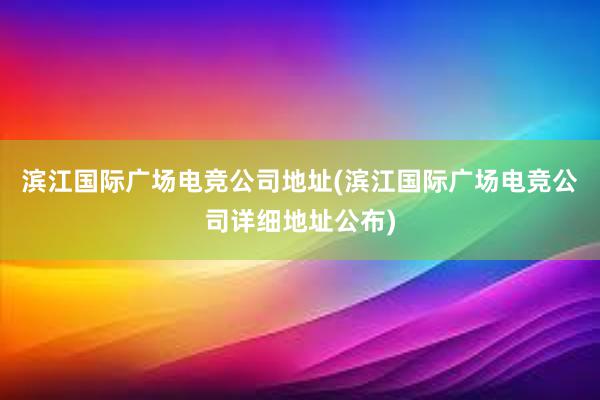 滨江国际广场电竞公司地址(滨江国际广场电竞公司详细地址公布)